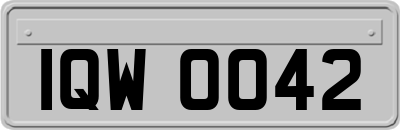 IQW 0042